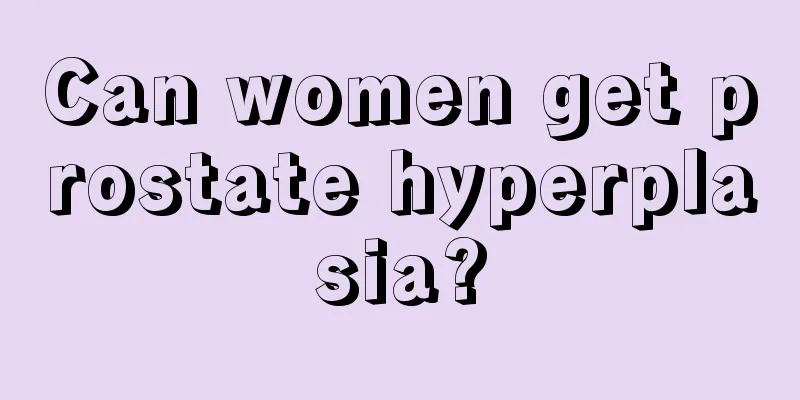 Can women get prostate hyperplasia?